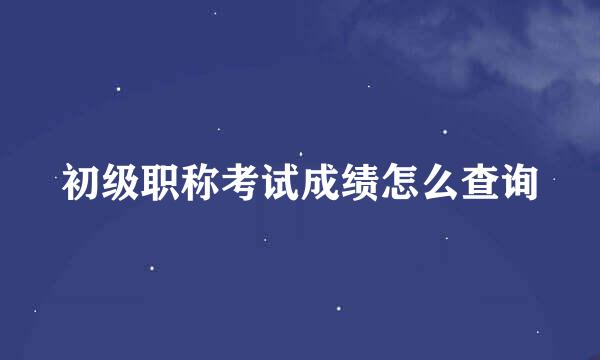 初级职称考试成绩怎么查询